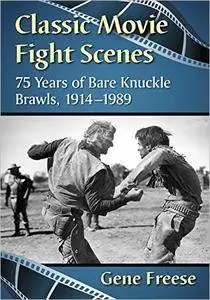 Classic Movie Fight Scenes

75 Years of Bare Knuckle Brawls, 1914–1989

Gene Freese